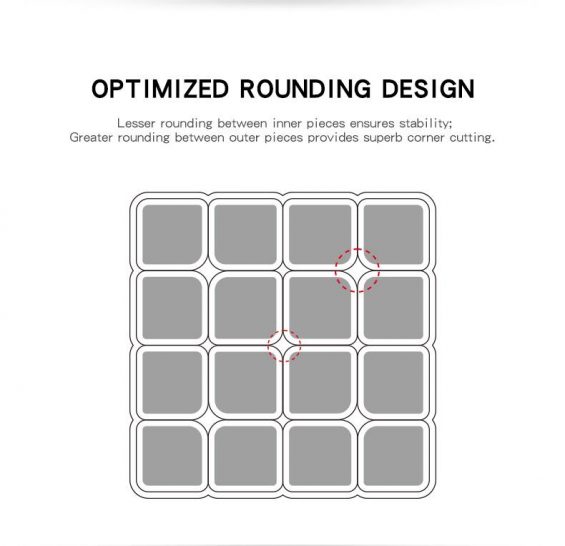 OPTIMIZED ROUNDING DESIGN

Lesser rounding between inner pieces ensures stability;
Greater rounding between outer pieces provides superb corner cutting.